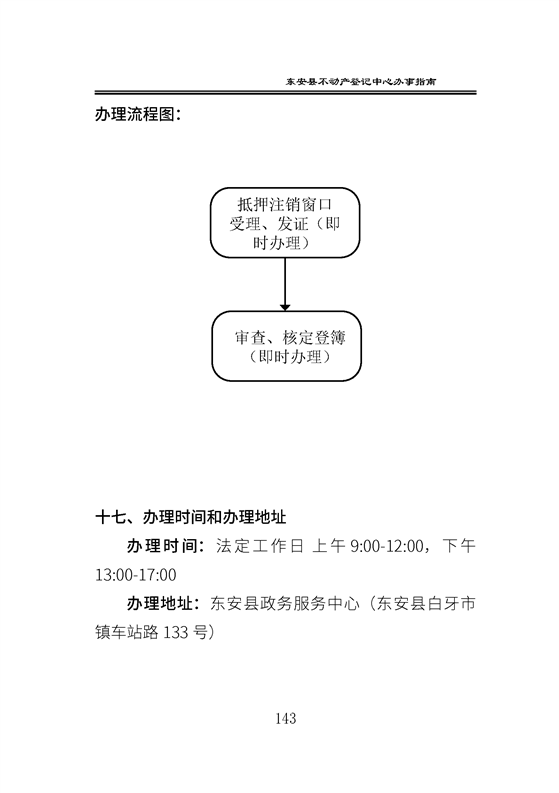 东安县不动产登记中心办事指南

办理流程图：

抵押注销窗口受理、发证（即时办理）

审查、核定登簿（即时办理）

十七、办理时间和办理地址

办理时间：法定工作日 上午 9:00-12:00，下午 13:00-17:00

办理地址：东安县政务服务中心（东安县白牙市镇车站路 133 号）

143